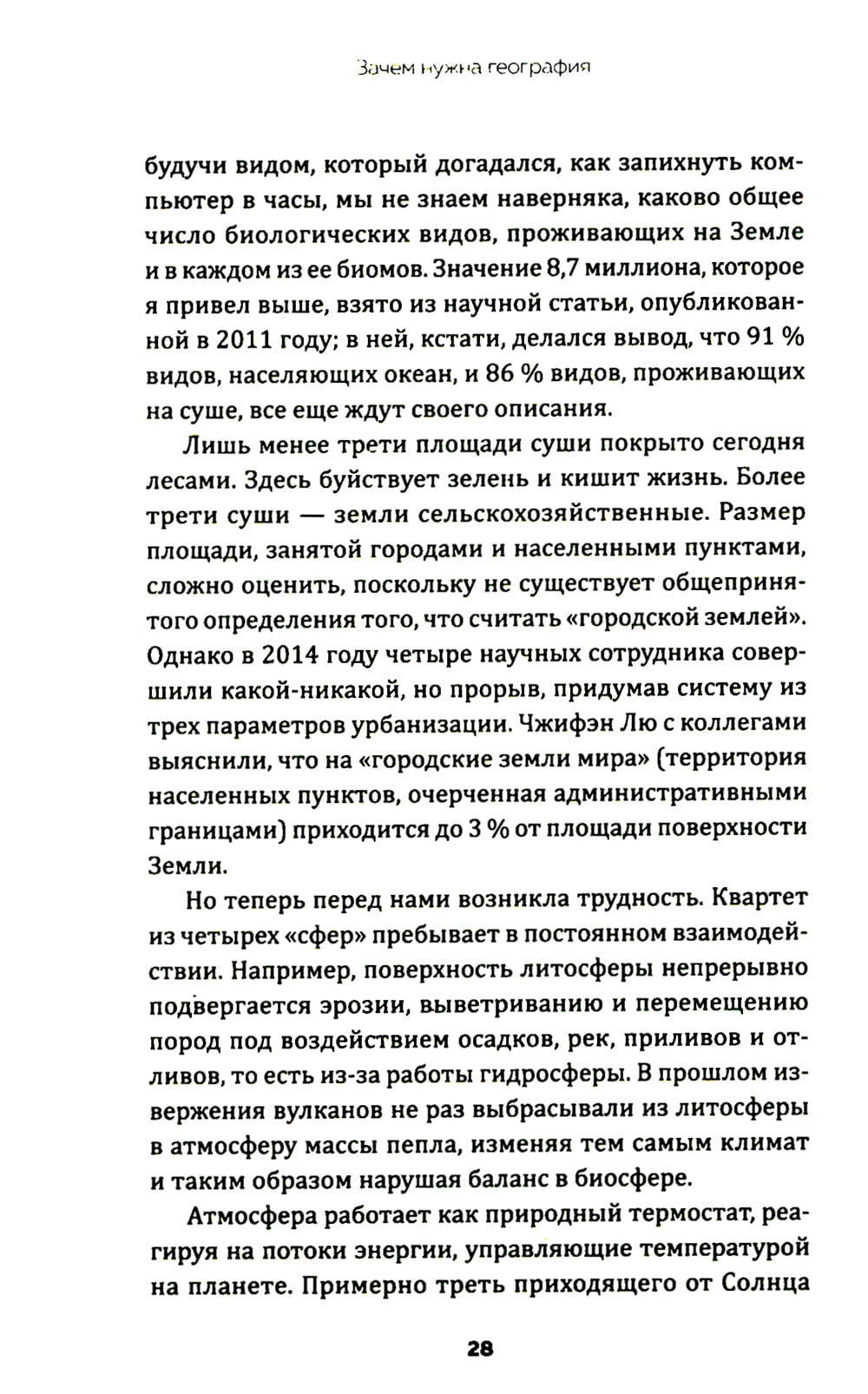 Зачем нужна география

будучи видом, который догадался, как запихнуть компьютер в часы, мы не знаем наверняка, каково общее число биологических видов, проживающих на Земле и в каждом из ее биомов. Значение 8,7 миллиона, которое я привел выше, взято из научной статьи, опубликованной в 2011 году; в ней, кстати, делался вывод, что 91 % видов, населяющих океан, и 86 % видов, проживающих на суше, все еще ждут своего описания.

Лишь менее трети площади суши покрыто сегодня лесами. Здесь буйствует зелень и кишит жизнь. Более трети суши — земли сельскохозяйственные. Размер площади, занятой городами и населенными пунктами, сложно оценить, поскольку не существует общепринятого определения того, что считать «городской землей». Однако в 2014 году четыре научных сотрудника совершили какой-никакой, но прорыв, придумав систему из трех параметров урбанизации. Чжифэн Лю с коллегами выяснили, что на «городские земли мира» (территория населенных пунктов, очерченная административными границами) приходится до 3 % от площади поверхности Земли.

Но теперь перед нами возникла трудность. Квартет из четырех «сфер» пребывает в постоянном взаимодействии. Например, поверхность литосферы непрерывно подвергается эрозии, выветриванию и перемещению пород под воздействием осадков, рек, приливов и отливов, то есть из-за работы гидросферы. В прошлом извержения вулканов не раз выбрасывали из литосферы в атмосферу массы пепла, изменяя тем самым климат и таким образом нарушая баланс в биосфере.

Атмосфера работает как природный термостат, реагируя на потоки энергии, управляющие температурой на планете. Примерно треть приходящего от Солнца

28